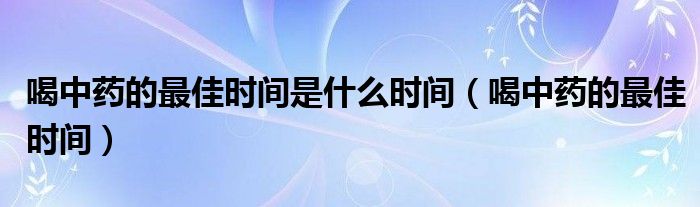 喝中药的最佳时间是什么时间（喝中药的最佳时间）